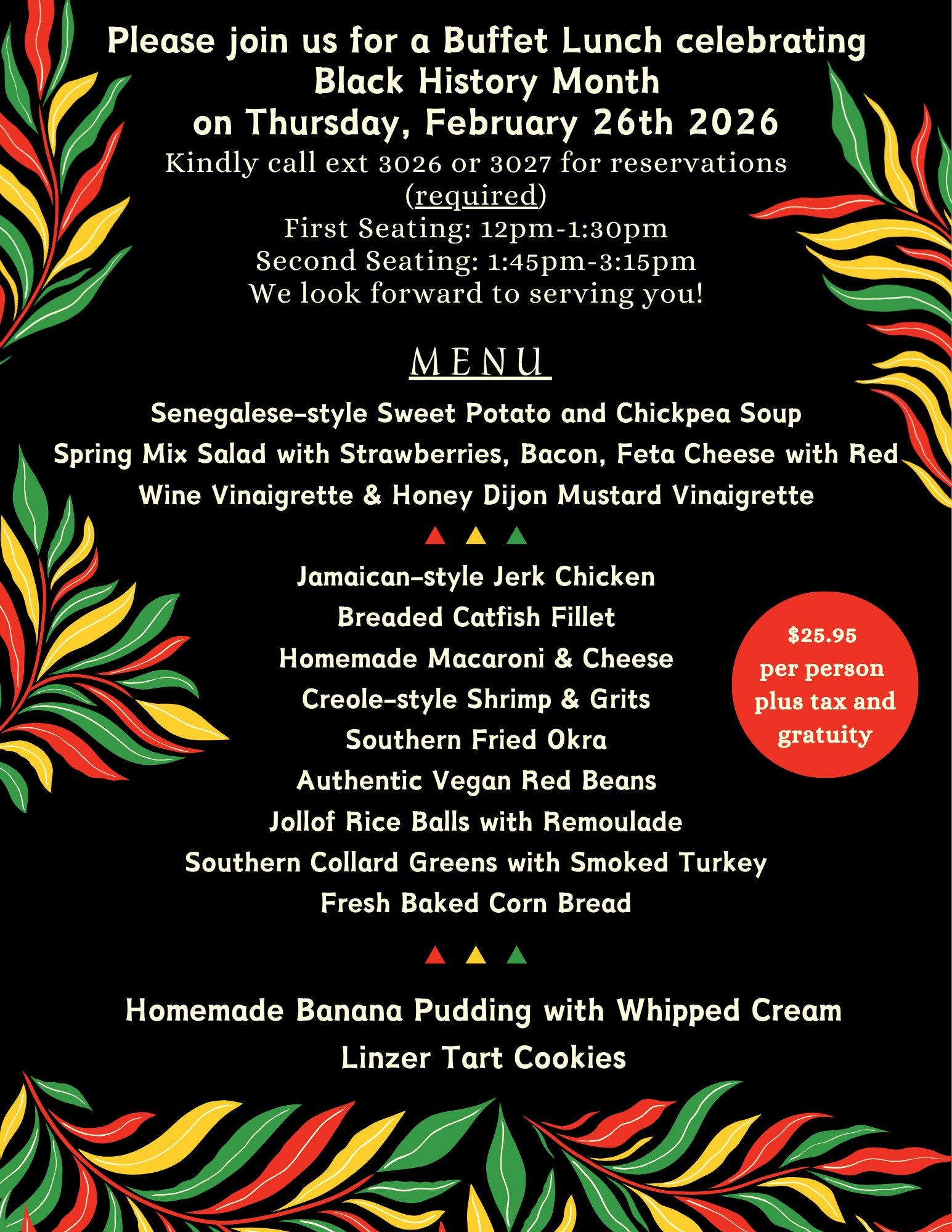 Please join us for a Buffet Lunch celebrating Black History Month on Thursday, February 26th 2026

Kindly call ext 3026 or 3027 for reservations (required)
First Seating: 12pm-1:30pm
Second Seating: 1:45pm-3:15pm
We look forward to serving you!

MENU

Senegalese-style Sweet Potato and Chickpea Soup
Spring Mix Salad with Strawberries, Bacon, Feta Cheese with Red Wine Vinaigrette & Honey Dijon Mustard Vinaigrette

Jamaican-style Jerk Chicken
Breaded Catfish Fillet
Homemade Macaroni & Cheese
Creole-style Shrimp & Grits
Southern Fried Okra
Authentic Vegan Red Beans
Jollof Rice Balls with Remoulade
Southern Collard Greens with Smoked Turkey
Fresh Baked Corn Bread

$25.95 per person plus tax and gratuity

Homemade Banana Pudding with Whipped Cream
Linzer Tart Cookies